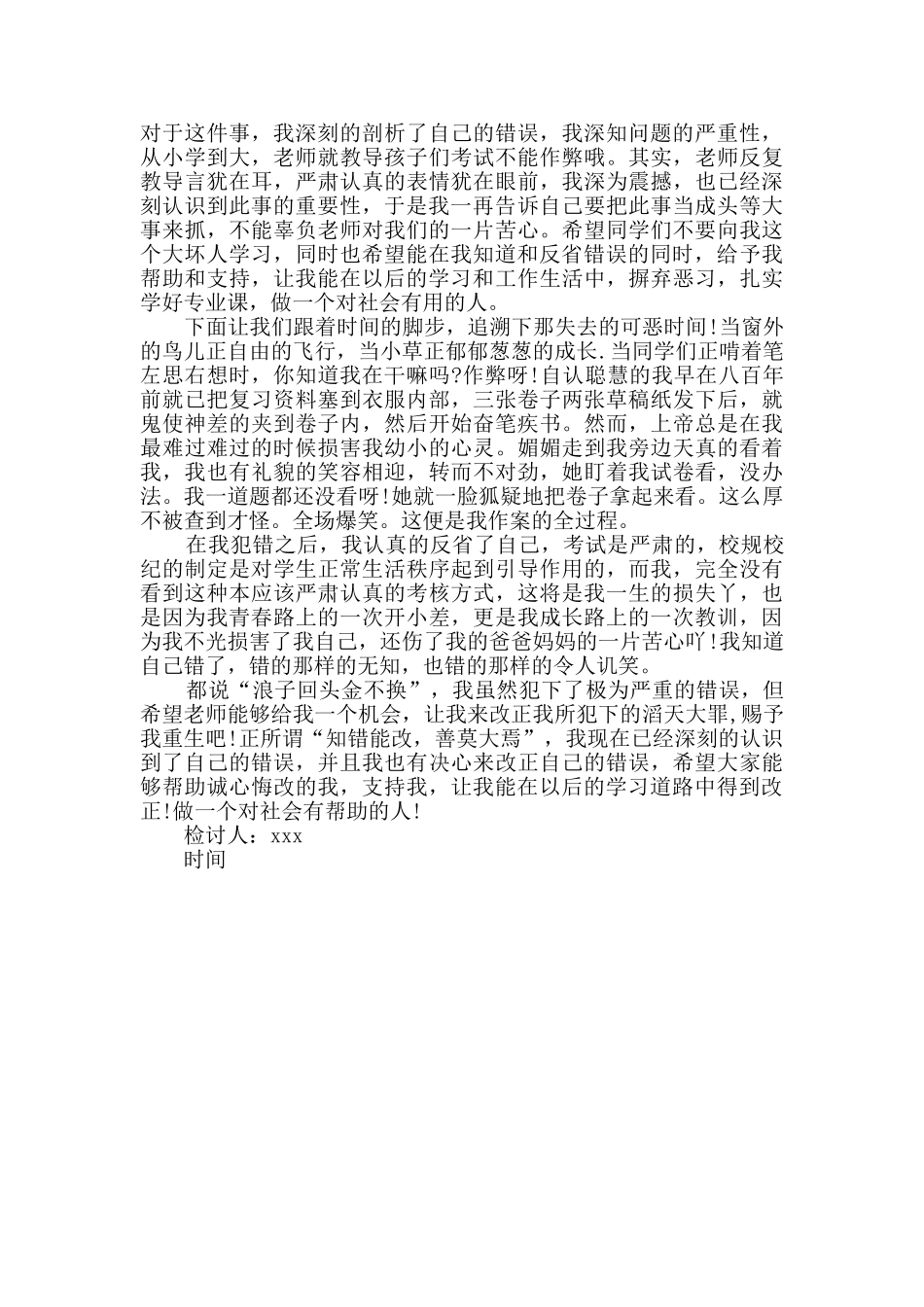 对于这件事，我深刻的剖析了自己的错误，我深知问题的严重性，从小学到大，老师就教导孩子们考试不能作弊哦。其实，老师反复教导言犹在耳，严肃认真的表情犹在眼前，我深为震撼，也已经深刻认识到此事的重要性，于是我一再告诉自己要把此事当成头等大事来抓，不能辜负老师对我们的一片苦心。希望同学们不要向我这个大坏人学习，同时也希望能在我知道和反省错误的同时，给予我帮助和支持，让我能在以后的学习和工作生活中，摒弃恶习，扎实学好专业课，做一个对社会有用的人。

下面让我们跟着时间的脚步，追溯下那失去的可恶时间!当窗外的鸟儿正自由的飞行，当小草正郁郁葱葱的成长.当同学们正啃着笔左思右想时，你知道我在干嘛吗?作弊呀!自认聪慧的我早在八百年前就已把复习资料塞到衣服内部，三张卷子两张草稿纸发下后，就鬼使神差的夹到卷子内，然后开始奋笔疾书。然而，上帝总是在我最难过难过的时候损害我幼小的心灵。媚媚走到我旁边天真的看着我，我也有礼貌的笑容相迎，转而不对劲，她盯着我试卷看，没办法。我一道题都还没看呀!她就一脸狐疑地把卷子拿起来看。这么厚不被查到才怪。全场爆笑。这便是我作案的全过程。

在我犯错之后，我认真的反省了自己，考试是严肃的，校规校纪的制定是对学生正常生活秩序起到引导作用的，而我，完全没有看到这种本应该严肃认真的考核方式，这将是我一生的损失丫，也是因为我青春路上的一次开小差，更是我成长路上的一次教训，因为我不光损害了我自己，还伤了我的爸爸妈妈的一片苦心吖!我知道自己错了，错的那样的无知，也错的那样的令人讥笑。

都说“浪子回头金不换”，我虽然犯下了极为严重的错误，但希望老师能够给我一个机会，让我来改正我所犯下的滔天大罪,赐予我重生吧!正所谓“知错能改，善莫大焉”，我现在已经深刻的认识到了自己的错误，并且我也有决心来改正自己的错误，希望大家能够帮助诚心悔改的我，支持我，让我能在以后的学习道路中得到改正!做一个对社会有帮助的人!

检讨人：xxx

时间